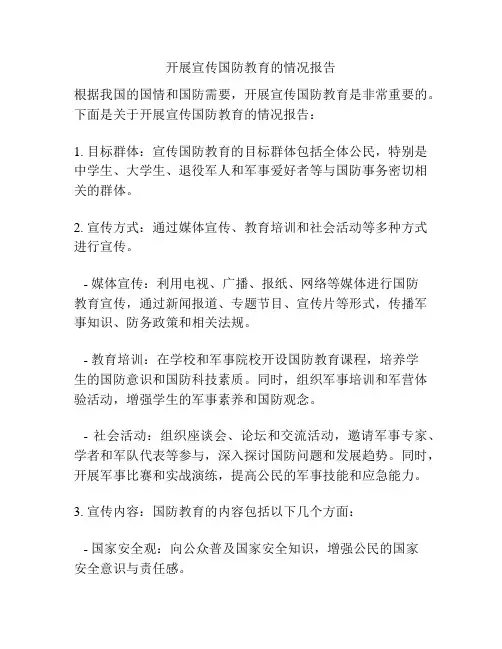 开展宣传国防教育的情况报告

根据我国的国情和国防需要，开展宣传国防教育是非常重要的。下面是关于开展宣传国防教育的情况报告：

1. 目标群体：宣传国防教育的目标群体包括全体公民，特别是中学生、大学生、退役军人和军事爱好者等与国防事务密切相关的群体。

2. 宣传方式：通过媒体宣传、教育培训和社会活动等多种方式进行宣传。

- 媒体宣传：利用电视、广播、报纸、网络等媒体进行国防教育宣传，通过新闻报道、专题节目、宣传片等形式，传播军事知识、防务政策和相关法规。

- 教育培训：在学校和军事院校开设国防教育课程，培养学生的国防意识和国防科技素质。同时，组织军事培训和军营体验活动，增强学生的军事素养和国防观念。

- 社会活动：组织座谈会、论坛和交流活动，邀请军事专家、学者和军队代表等参与，深入探讨国防问题和发展趋势。同时，开展军事比赛和实战演练，提高公民的军事技能和应急能力。

3. 宣传内容：国防教育的内容包括以下几个方面：

- 国家安全观：向公众普及国家安全知识，增强公民的国家安全意识与责任感。